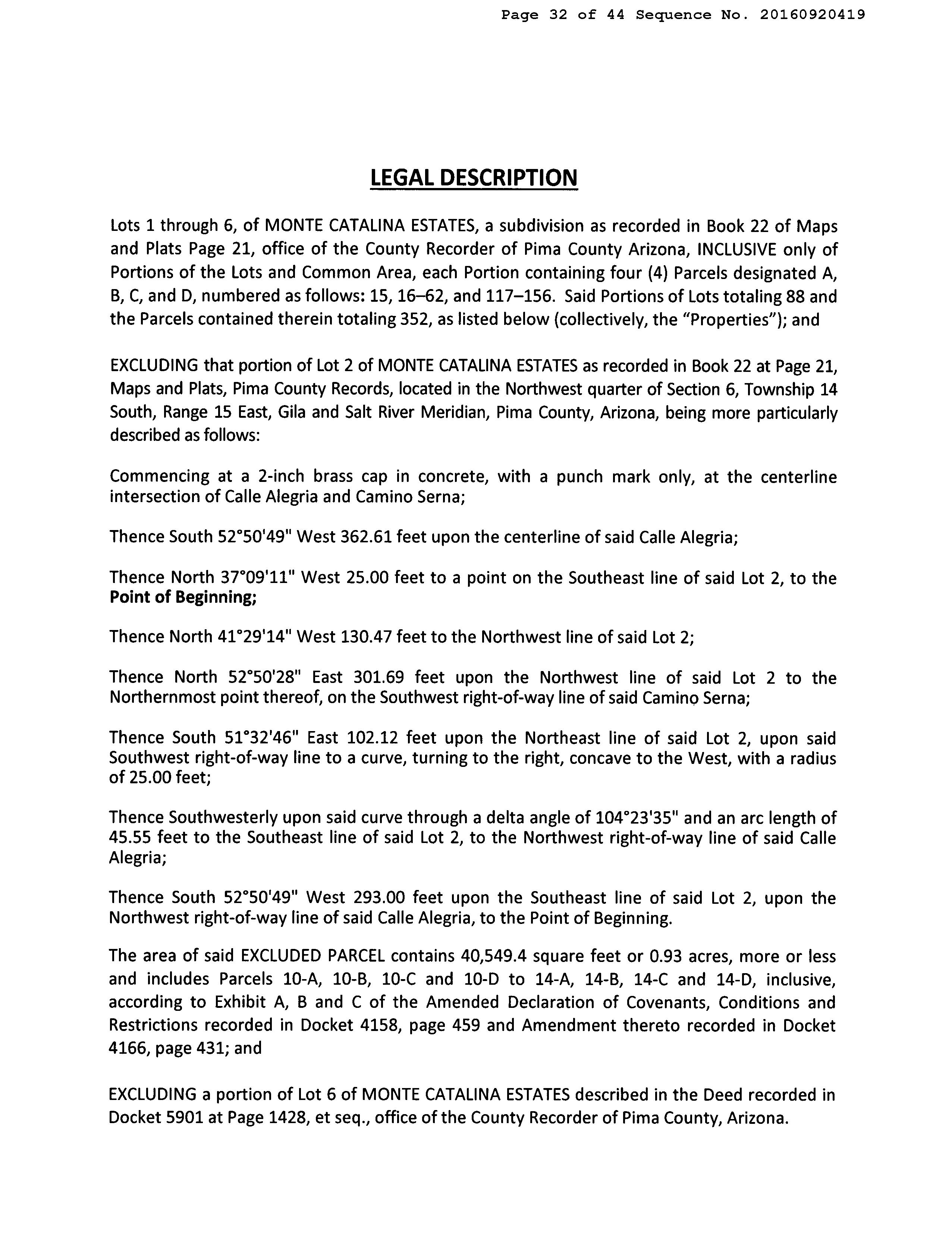 Page 32 of 44 Sequence No. 20160920419

LEGAL DESCRIPTION

Lots 1 through 6, of MONTE CATALINA ESTATES, a subdivision as recorded in Book 22 of Maps and Plats Page 21, office of the County Recorder of Pima County Arizona, INCLUSIVE only of Portions of the Lots and Common Area, each Portion containing four (4) Parcels designated A, B, C, and D, numbered as follows: 15, 16–62, and 117–156. Said Portions of Lots totaling 88 and the Parcels contained therein totaling 352, as listed below (collectively, the "Properties"); and

EXCLUDING that portion of Lot 2 of MONTE CATALINA ESTATES as recorded in Book 22 at Page 21, Maps and Plats, Pima County Records, located in the Northwest quarter of Section 6, Township 14 South, Range 15 East, Gila and Salt River Meridian, Pima County, Arizona, being more particularly described as follows:

Commencing at a 2-inch brass cap in concrete, with a punch mark only, at the centerline intersection of Calle Alegria and Camino Serna;

Thence South 52°50'49" West 362.61 feet upon the centerline of said Calle Alegria;

Thence North 37°09'11" West 25.00 feet to a point on the Southeast line of said Lot 2, to the Point of Beginning;

Thence North 41°29'14" West 130.47 feet to the Northwest line of said Lot 2;

Thence North 52°50'28" East 301.69 feet upon the Northwest line of said Lot 2 to the Northernmost point thereof, on the Southwest right-of-way line of said Camino Serna;

Thence South 51°32'46" East 102.12 feet upon the Northeast line of said Lot 2, upon said Southwest right-of-way line to a curve, turning to the right, concave to the West, with a radius of 25.00 feet;

Thence Southwesterly upon said curve through a delta angle of 104°23'35" and an arc length of 45.55 feet to the Southeast line of said Lot 2, to the Northwest right-of-way line of said Calle Alegria;

Thence South 52°50'49" West 293.00 feet upon the Southeast line of said Lot 2, upon the Northwest right-of-way line of said Calle Alegria, to the Point of Beginning.

The area of said EXCLUDED PARCEL contains 40,549.4 square feet or 0.93 acres, more or less and includes Parcels 10-A, 10-B, 10-C and 10-D to 14-A, 14-B, 14-C and 14-D, inclusive, according to Exhibit A, B and C of the Amended Declaration of Covenants, Conditions and Restrictions recorded in Docket 4158, page 459 and Amendment thereto recorded in Docket 4166, page 431; and

EXCLUDING a portion of Lot 6 of MONTE CATALINA ESTATES described in the Deed recorded in Docket 5901 at Page 1428, et seq., office of the County Recorder of Pima County, Arizona.